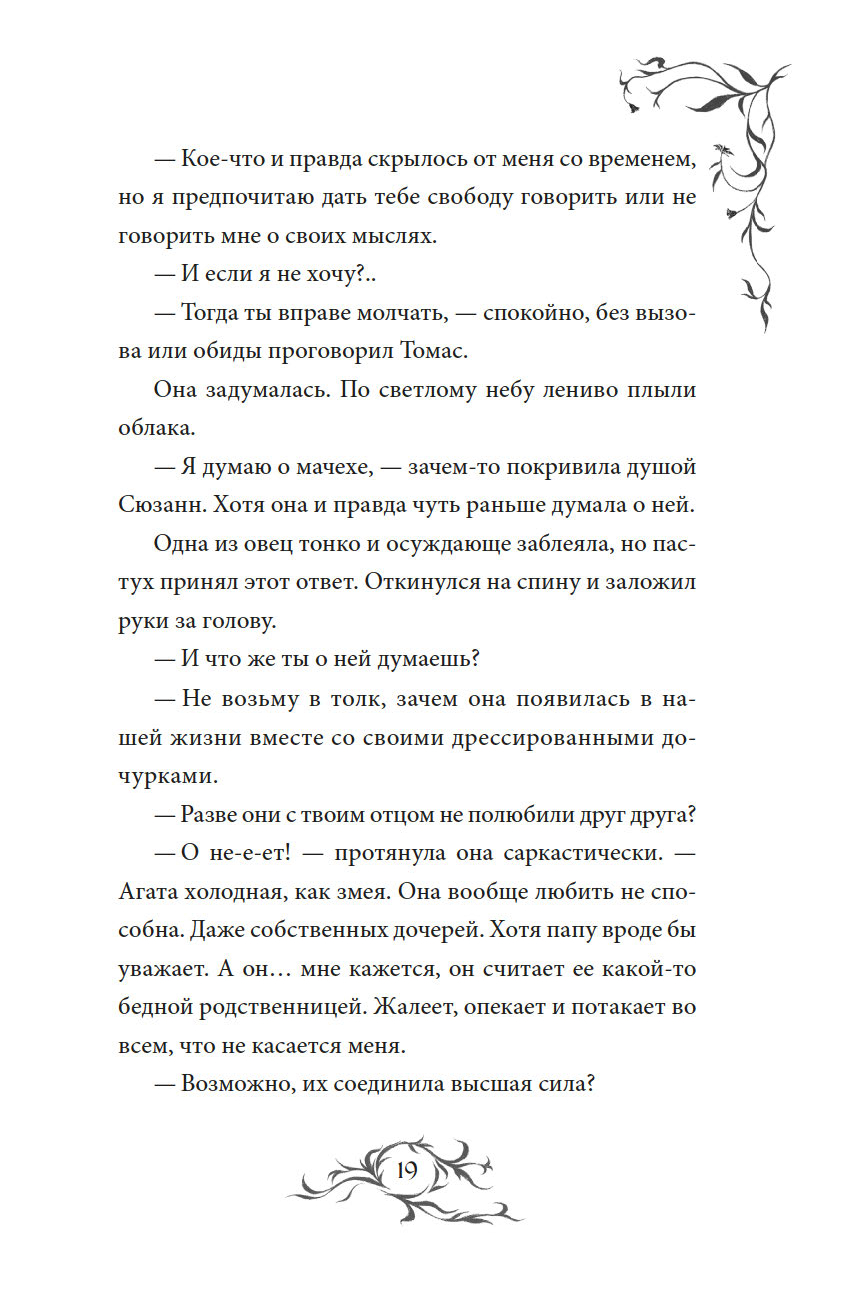 — Кое-что и правда скрылось от меня со временем, но я предпочитаю дать тебе свободу говорить или не говорить мне о своих мыслях.

— И если я не хочу?..

— Тогда ты вправе молчать, — спокойно, без вызова или обиды проговорил Томас.

Она задумалась. По светлому небу лениво плыли облака.

— Я думаю о мачехе, — зачем-то покривила душой Сюзанн. Хотя она и правда чуть раньше думала о ней.

Одна из овец тонко и осуждающе заблеяла, но пастух принял этот ответ. Откинулся на спину и заложил руки за голову.

— И что же ты о ней думаешь?

— Не возьму в толк, зачем она появилась в нашей жизни вместе со своими дрессированными дочурками.

— Разве они с твоим отцом не полюбили друг друга?

— О не-е-ет! — протянула она саркастически. — Агата холодная, как змея. Она вообще любить не способна. Даже собственных дочерей. Хотя папу вроде бы уважает. А он… мне кажется, он считает ее какой-то бедной родственницей. Жалеет, опекает и потакает во всем, что не касается меня.

— Возможно, их соединила высшая сила?

19